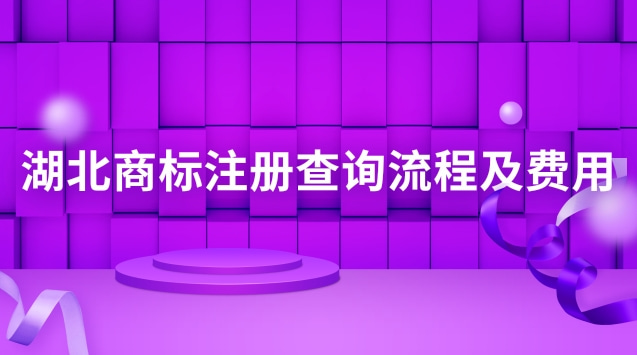 湖北商标注册查询流程及费用